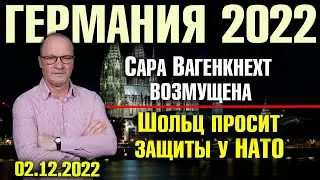 ГЕРМАНИЯ 2022

Сара Вагенкнехт возмущена

Шольц просит защиты у НАТО

02.12.2022